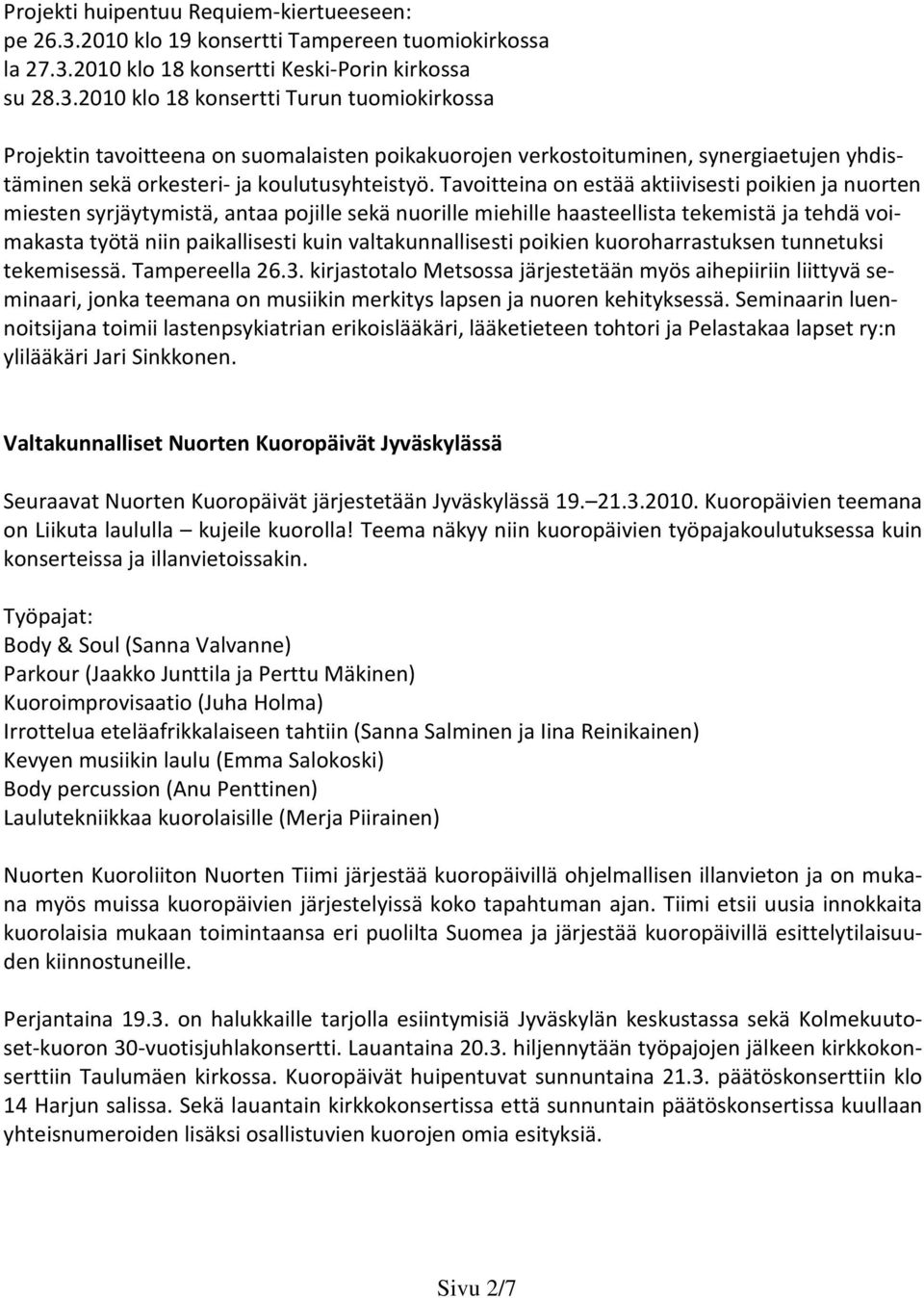 Projekti huipentuu Requiem-kiertueeseen:
pe 26.3.2010 klo 19 konsertti Tampereen tuomiokirkossa
la 27.3.2010 klo 18 konsertti Keski-Porin kirkossa
su 28.3.2010 klo 18 konsertti Turun tuomiokirkossa

Projektin tavoitteena on suomalaisten poikakuorojen verkostoituminen, synergiaetujen yhdistäminen sekä orkesteri- ja koulutusyhteistyö. Tavoitteina on estää aktiivisesti poikien ja nuorten miesten syrjäytymistä, antaa pojille sekä nuorille miehille haasteellista tekemistä ja tehdä voimakasta työtä niin paikallisesti kuin valtakunnallisesti poikien kuoroharrastuksen tunnetuksi tekemisessä. Tampereella 26.3. kirjastotalo Metsossa järjestetään myös aihepiiriin liittyvä seminaari, jonka teemana on musiikin merkitys lapsen ja nuoren kehityksessä. Seminaarin luennoitsijana toimii lastenpsykiatrian erikoislääkäri, lääketieteen tohtori ja Pelastakaa lapset ry:n ylilääkäri Jari Sinkkonen.

Valtakunnalliset Nuorten Kuoropäivät Jyväskylässä

Seuraavat Nuorten Kuoropäivät järjestetään Jyväskylässä 19.–21.3.2010. Kuoropäivien teemana on Liikuta laululla – kujeile kuorolla! Teema näkyy niin kuoropäivien työpajakoulutuksessa kuin konserteissa ja illanvietoissakin.

Työpajat:
Body & Soul (Sanna Valvanne)
Parkour (Jaakko Junttila ja Perttu Mäkinen)
Kuoroimprovisaatio (Juha Holma)
Irrottelua eteläafrikkalaiseen tahtiin (Sanna Salminen ja Iina Reinikainen)
Kevyen musiikin laulu (Emma Salokoski)
Body percussion (Anu Penttinen)
Laulutekniikkaa kuorolaisille (Merja Piirainen)

Nuorten Kuoroliiton Nuorten Tiimi järjestää kuoropäivillä ohjelmallisen illanvieton ja on mukana myös muissa kuoropäivien järjestelyissä koko tapahtuman ajan. Tiimi etsii uusia innokkaita kuorolaisia mukaan toimintaansa eri puolilta Suomea ja järjestää kuoropäivillä esittelytilaisuuden kiinnostuneille.

Perjantaina 19.3. on halukkaille tarjolla esiintymisiä Jyväskylän keskustassa sekä Kolmekuutoset-kuoron 30-vuotisjuhlakonsertti. Lauantaina 20.3. hiljennytään työpajojen jälkeen kirkkokonserttiin Taulumäen kirkossa. Kuoropäivät huipentuvat sunnuntaina 21.3. päätöskonserttiin klo 14 Harjun salissa. Sekä lauantain kirkkokonsertissa että sunnuntain päätöskonsertissa kuullaan yhteisnumeroiden lisäksi osallistuvien kuorojen omia esityksiä.

Sivu 2/7